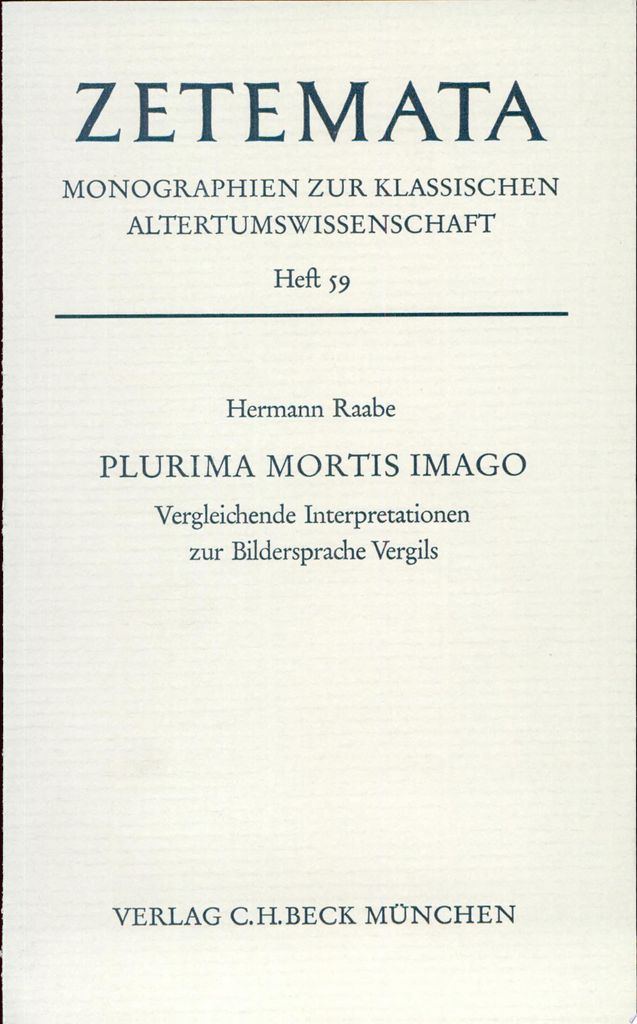 ZETEMATA

MONOGRAPHIEN ZUR KLASSISCHEN
ALTERTUMSWISSENSCHAFT

Heft 59

Hermann Raabe

PLURIMA MORTIS IMAGO

Vergleichende Interpretationen
zur Bildersprache Vergils

VERLAG C.H.BECK MÜNCHEN